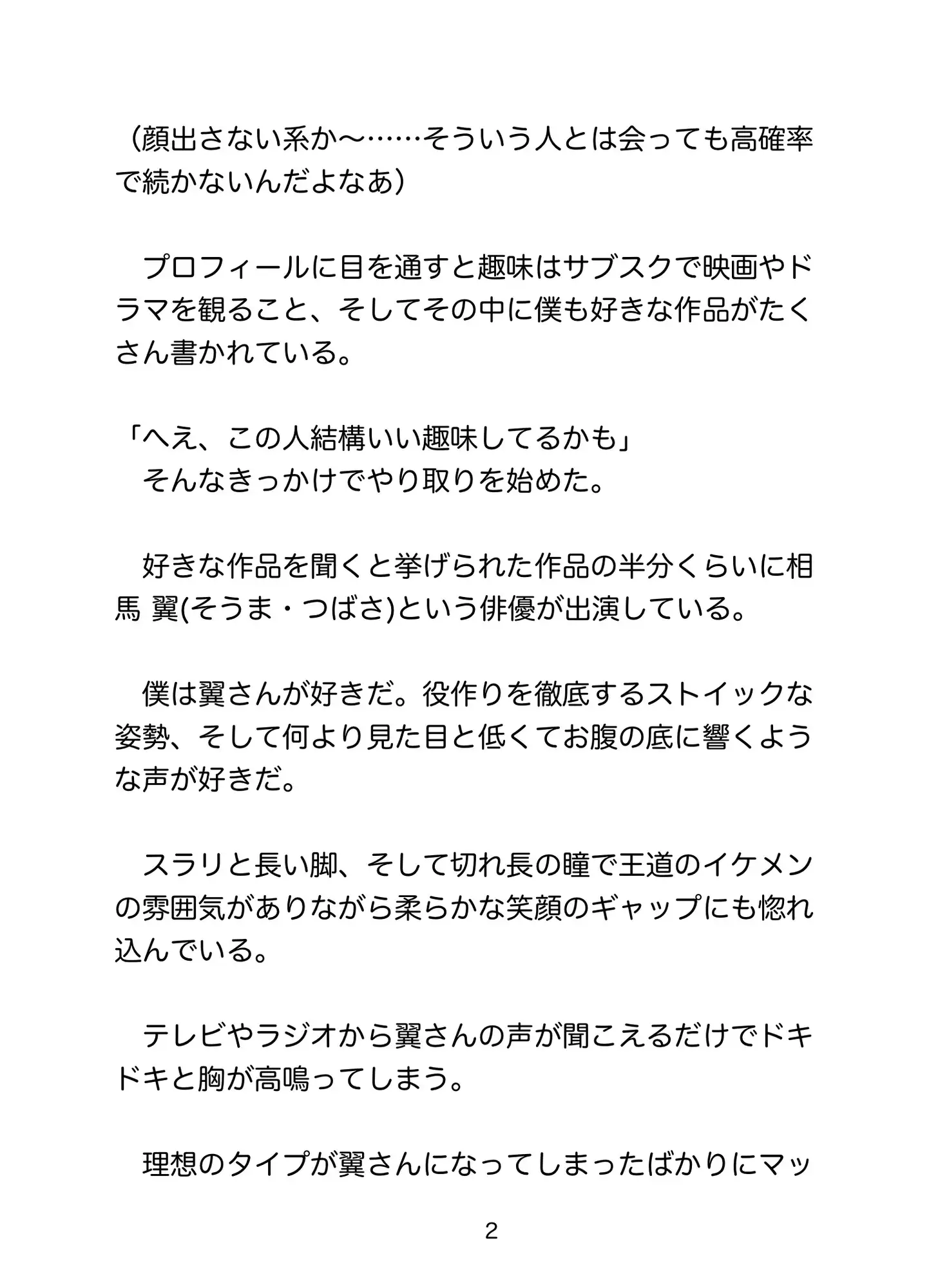 （顔出さない系か〜……そういう人とは会っても高確率で続かないんだよなあ）

　プロフィールに目を通すと趣味はサブスクで映画やドラマを観ること、そしてその中に僕も好きな作品がたくさん書かれている。

「へえ、この人結構いい趣味してるかも」
　そんなきっかけでやり取りを始めた。

　好きな作品を聞くと挙げられた作品の半分くらいに相馬 翼(そうま・つばさ)という俳優が出演している。

　僕は翼さんが好きだ。役作りを徹底するストイックな姿勢、そして何より見た目と低くてお腹の底に響くような声が好きだ。

　スラリと長い脚、そして切れ長の瞳で王道のイケメンの雰囲気がありながら柔らかな笑顔のギャップにも惚れ込んでいる。

　テレビやラジオから翼さんの声が聞こえるだけでドキドキと胸が高鳴ってしまう。

　理想のタイプが翼さんになってしまったばかりにマッ

2